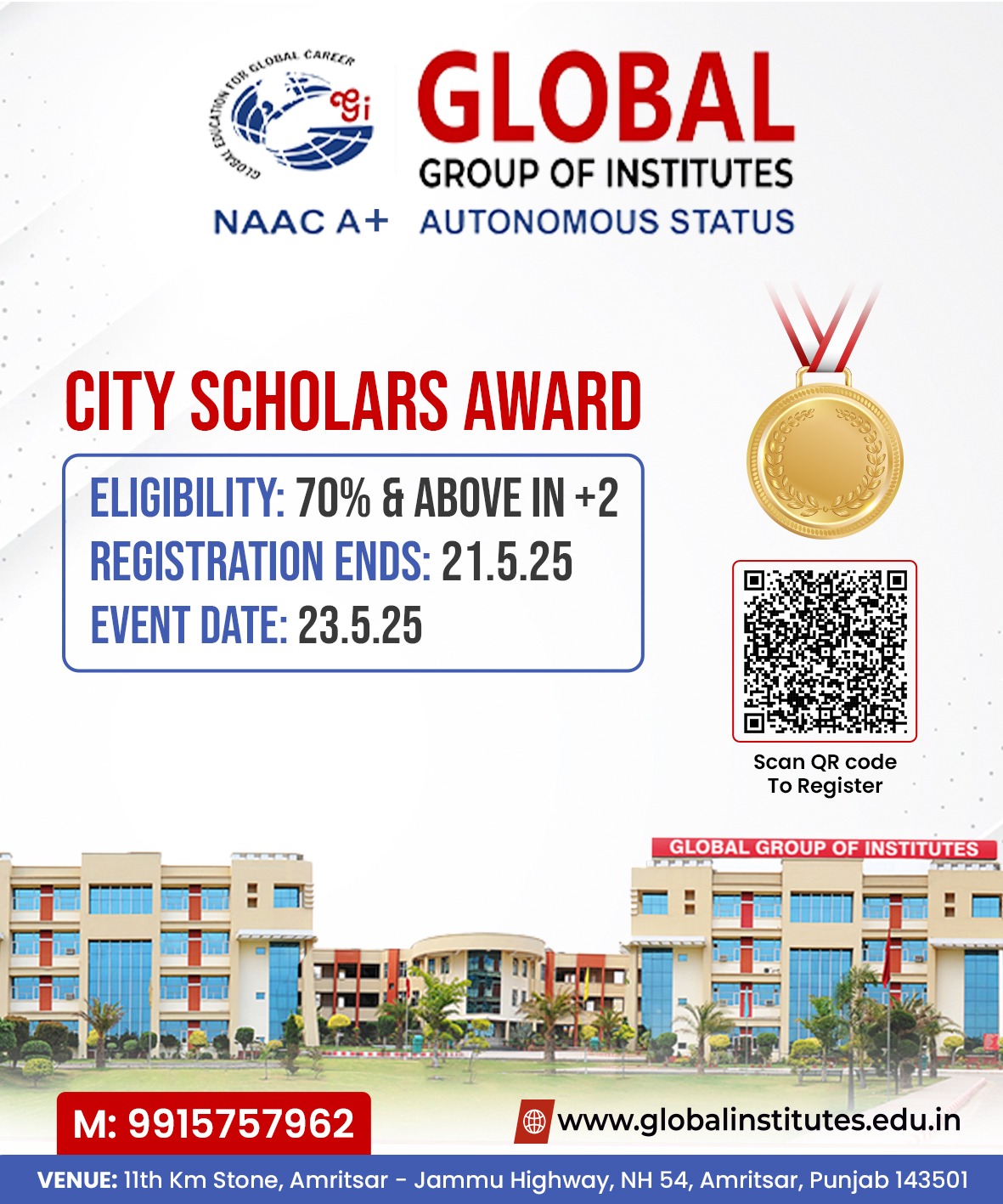 GLOBAL EDUCATION FOR GLOBAL CAREER
Gi
GLOBAL
GROUP OF INSTITUTES
NAAC A+ AUTONOMOUS STATUS

CITY SCHOLARS AWARD

ELIGIBILITY: 70% & ABOVE IN +2
REGISTRATION ENDS: 21.5.25
EVENT DATE: 23.5.25

Scan QR code To Register

GLOBAL GROUP OF INSTITUTES

M: 9915757962

www.globalinstitutes.edu.in

VENUE: 11th Km Stone, Amritsar - Jammu Highway, NH 54, Amritsar, Punjab 143501